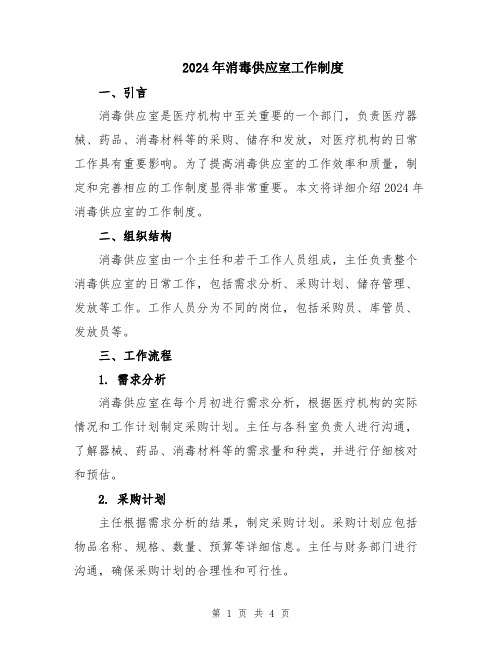 2024年消毒供应室工作制度

一、引言

消毒供应室是医疗机构中至关重要的一个部门，负责医疗器械、药品、消毒材料等的采购、储存和发放，对医疗机构的日常工作具有重要影响。为了提高消毒供应室的工作效率和质量，制定和完善相应的工作制度显得非常重要。本文将详细介绍2024年消毒供应室的工作制度。

二、组织结构

消毒供应室由一个主任和若干工作人员组成，主任负责整个消毒供应室的日常工作，包括需求分析、采购计划、储存管理、发放等工作。工作人员分为不同的岗位，包括采购员、库管员、发放员等。

三、工作流程

1. 需求分析

消毒供应室在每个月初进行需求分析，根据医疗机构的实际情况和工作计划制定采购计划。主任与各科室负责人进行沟通，了解器械、药品、消毒材料等的需求量和种类，并进行仔细核对和预估。

2. 采购计划

主任根据需求分析的结果，制定采购计划。采购计划应包括物品名称、规格、数量、预算等详细信息。主任与财务部门进行沟通，确保采购计划的合理性和可行性。

第 1 页 共 4 页